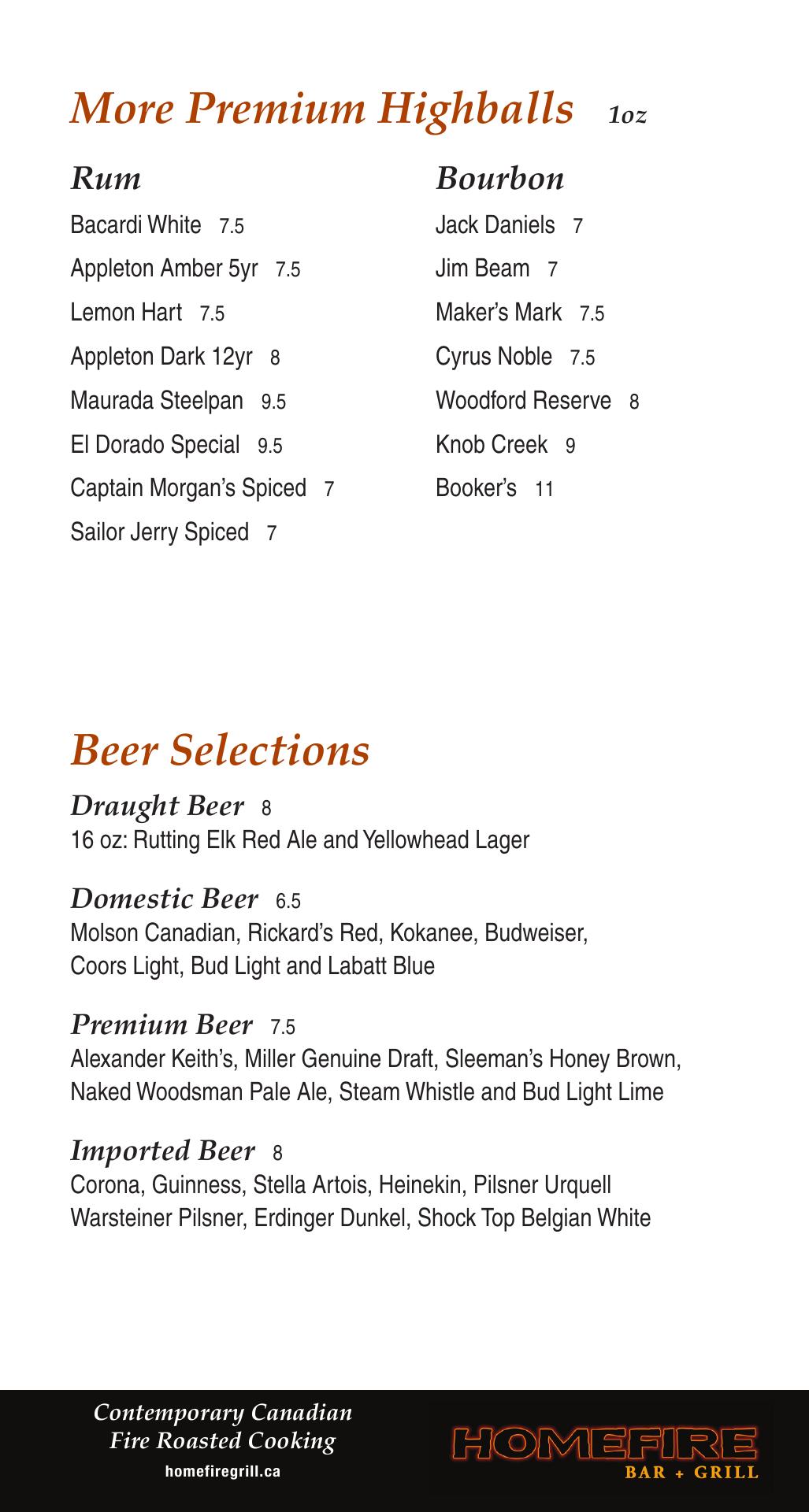 More Premium Highballs 1oz

Rum

Bacardi White 7.5

Appleton Amber 5yr 7.5

Lemon Hart 7.5

Appleton Dark 12yr 8

Maurada Steelpan 9.5

El Dorado Special 9.5

Captain Morgan's Spiced 7

Sailor Jerry Spiced 7

Bourbon

Jack Daniels 7

Jim Beam 7

Maker's Mark 7.5

Cyrus Noble 7.5

Woodford Reserve 8

Knob Creek 9

Booker's 11

Beer Selections

Draught Beer 8
16 oz: Rutting Elk Red Ale and Yellowhead Lager

Domestic Beer 6.5
Molson Canadian, Rickard's Red, Kokanee, Budweiser, Coors Light, Bud Light and Labatt Blue

Premium Beer 7.5
Alexander Keith's, Miller Genuine Draft, Sleeman's Honey Brown, Naked Woodsman Pale Ale, Steam Whistle and Bud Light Lime

Imported Beer 8
Corona, Guinness, Stella Artois, Heinekin, Pilsner Urquell Warsteiner Pilsner, Erdinger Dunkel, Shock Top Belgian White

Contemporary Canadian
Fire Roasted Cooking
homefiregrill.ca

HOMEFIRE
BAR + GRILL